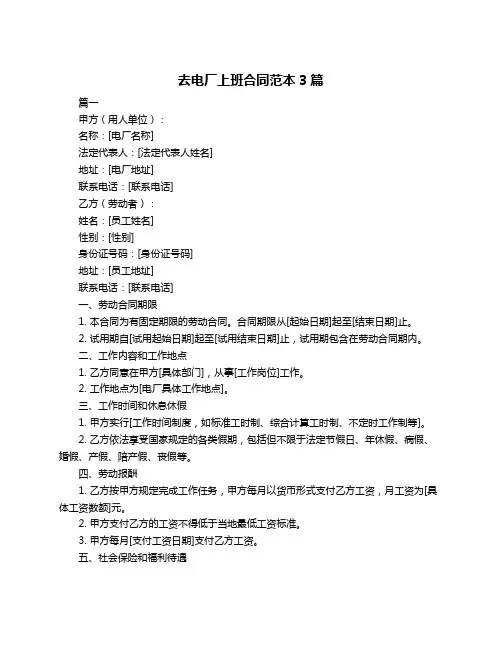 去电厂上班合同范本 3 篇

篇一

甲方（用人单位）：

名称：[电厂名称]

法定代表人：[法定代表人姓名]

地址：[电厂地址]

联系电话：[联系电话]

乙方（劳动者）：

姓名：[员工姓名]

性别：[性别]

身份证号码：[身份证号码]

地址：[员工地址]

联系电话：[联系电话]

一、劳动合同期限

1. 本合同为有固定期限的劳动合同。合同期限从[起始日期]起至[结束日期]止。

2. 试用期自[试用起始日期]起至[试用结束日期]止，试用期包含在劳动合同期内。

二、工作内容和工作地点

1. 乙方同意在甲方[具体部门]，从事[工作岗位]工作。

2. 工作地点为[电厂具体工作地点]。

三、工作时间和休息休假

1. 甲方实行[工作时间制度，如标准工时制、综合计算工时制、不定时工作制等]。

2. 乙方依法享受国家规定的各类假期，包括但不限于法定节假日、年休假、病假、婚假、产假、陪产假、丧假等。

四、劳动报酬

1. 乙方按甲方规定完成工作任务，甲方每月以货币形式支付乙方工资，月工资为[具体工资数额]元。

2. 甲方支付乙方的工资不得低于当地最低工资标准。

3. 甲方每月[支付工资日期]支付乙方工资。

五、社会保险和福利待遇